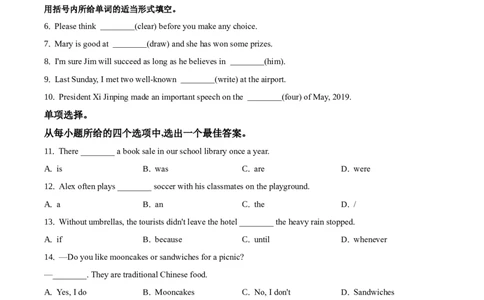 用括号内所给单词的适当形式填空。

6. Please think ________(clear) before you make any choice.

7. Mary is good at ________(draw) and she has won some prizes.

8. I'm sure Jim will succeed as long as he believes in ________(him).

9. Last Sunday, I met two well-known ________(write) at the airport.

10. President Xi Jinping made an important speech on the ________(four) of May, 2019.

单项选择。

从每小题所给的四个选项中,选出一个最佳答案。

11. There ________ a book sale in our school library once a year.

A. is B. was C. are D. were

12. Alex often plays ________ soccer with his classmates on the playground.

A. a B. an C. the D. /

13. Without umbrellas, the tourists didn't leave the hotel ________ the heavy rain stopped.

A. if B. because C. until D. whenever

14. —Do you like mooncakes or sandwiches for a picnic?

—________. They are traditional Chinese food.

A. Yes, I do B. Mooncakes C. No, I don't D. Sandwiches